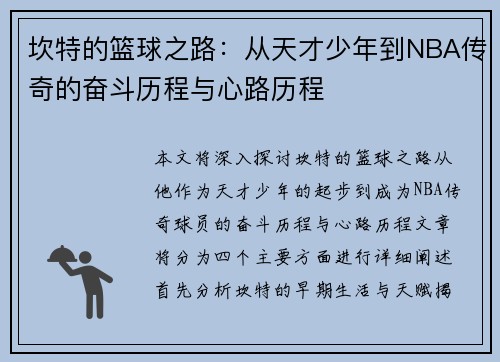 坎特的篮球之路：从天才少年到NBA传奇的奋斗历程与心路历程

本文将深入探讨坎特的篮球之路从他作为天才少年的起步到成为NBA传奇球员的奋斗历程与心路历程文章将分为四个主要方面进行详细阐述首先分析坎特的早期生活与天赋揭